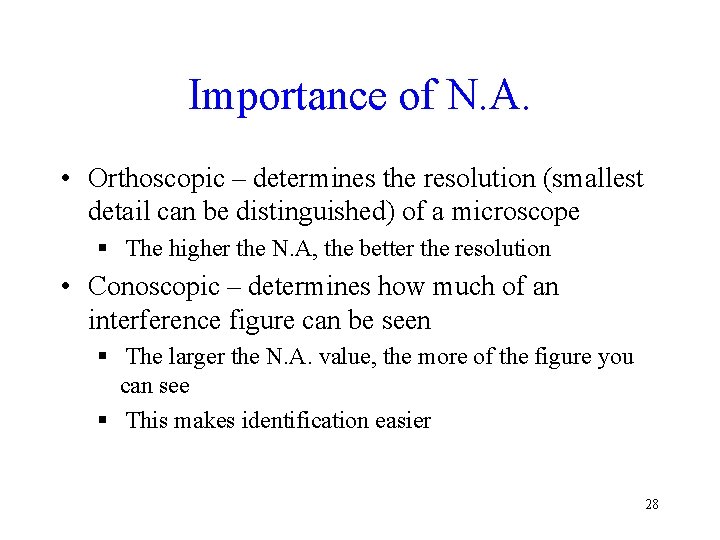 Importance of N.A.

• Orthoscopic – determines the resolution (smallest detail can be distinguished) of a microscope
  ▪ The higher the N.A, the better the resolution
• Conoscopic – determines how much of an interference figure can be seen
  ▪ The larger the N.A. value, the more of the figure you can see
  ▪ This makes identification easier

28